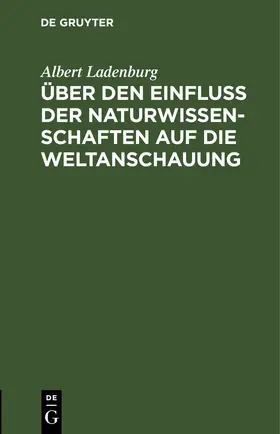 DE GRUYTER

Albert Ladenburg

ÜBER DEN EINFLUSS DER NATURWISSENSCHAFTEN AUF DIE WELTANSCHAUUNG

DE
G